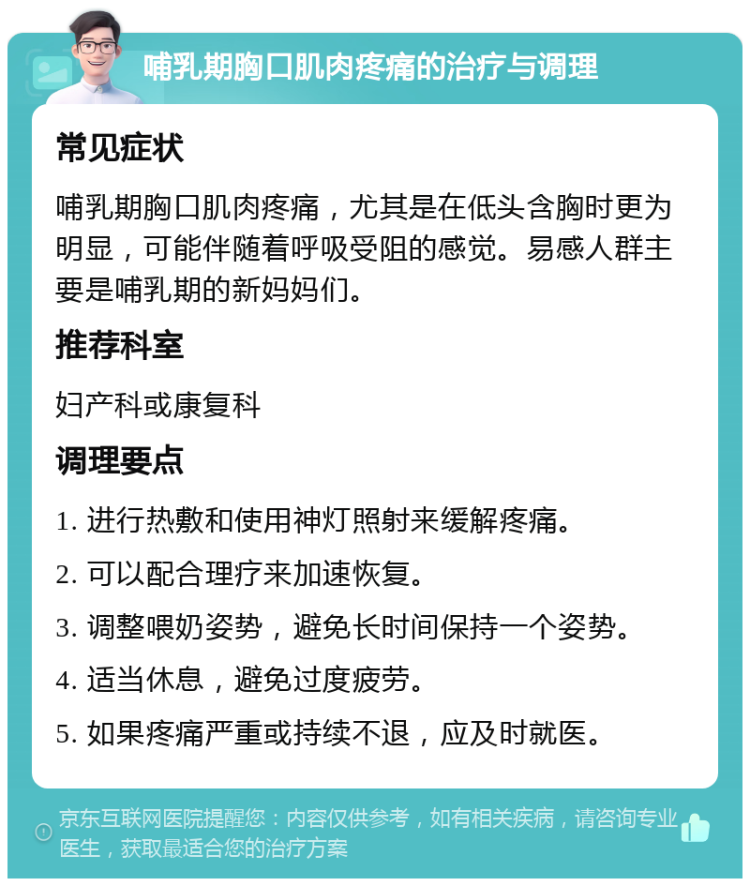 哺乳期胸口肌肉疼痛的治疗与调理

常见症状

哺乳期胸口肌肉疼痛，尤其是在低头含胸时更为明显，可能伴随着呼吸受阻的感觉。易感人群主要是哺乳期的新妈妈们。

推荐科室

妇产科或康复科

调理要点

1. 进行热敷和使用神灯照射来缓解疼痛。

2. 可以配合理疗来加速恢复。

3. 调整喂奶姿势，避免长时间保持一个姿势。

4. 适当休息，避免过度疲劳。

5. 如果疼痛严重或持续不退，应及时就医。

京东互联网医院提醒您：内容仅供参考，如有相关疾病，请咨询专业医生，获取最适合您的治疗方案